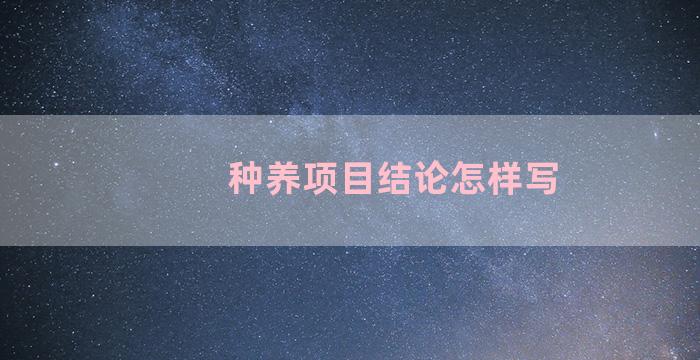 种养项目结论怎样写